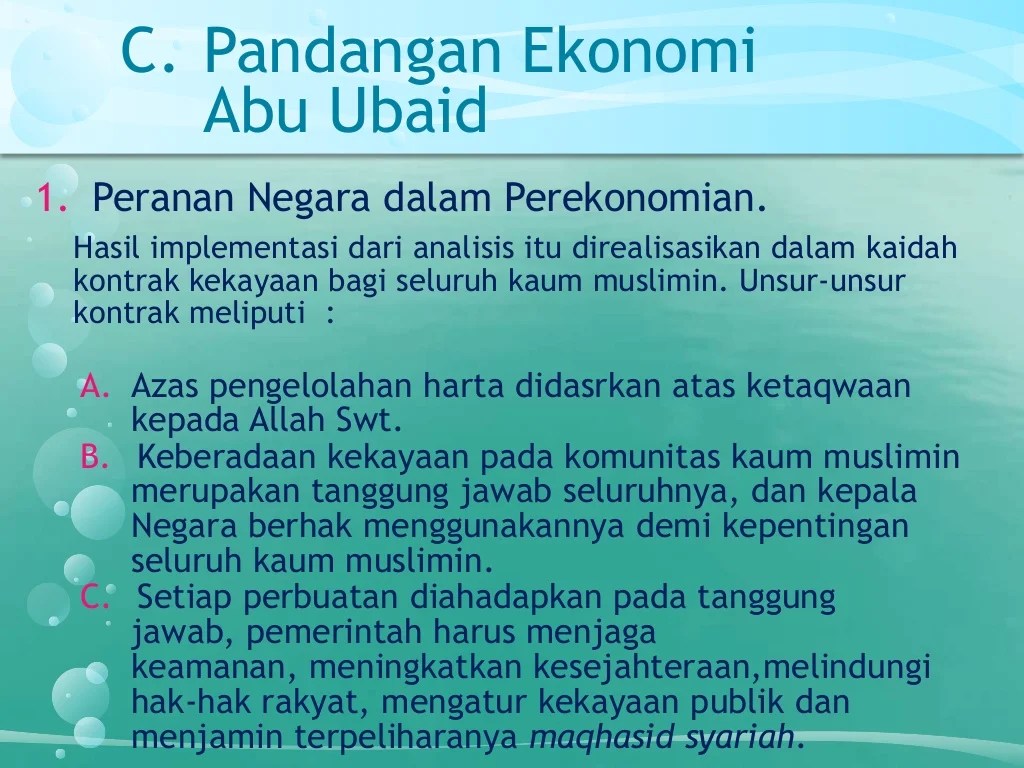 C. Pandangan Ekonomi Abu Ubaid

1. Peranan Negara dalam Perekonomian.

Hasil implementasi dari analisis itu direalisasikan dalam kaidah kontrak kekayaan bagi seluruh kaum muslimin. Unsur-unsur kontrak meliputi :

A. Azas pengelolahan harta didasrkan atas ketaqwaan kepada Allah Swt.
B. Keberadaan kekayaan pada komunitas kaum muslimin merupakan tanggung jawab seluruhnya, dan kepala Negara berhak menggunakannya demi kepentingan seluruh kaum muslimin.
C. Setiap perbuatan diahadapkan pada tanggung jawab, pemerintah harus menjaga keamanan, meningkatkan kesejahteraan,melindungi hak-hak rakyat, mengatur kekayaan publik dan menjamin terpeliharanya maqhasid syariah.